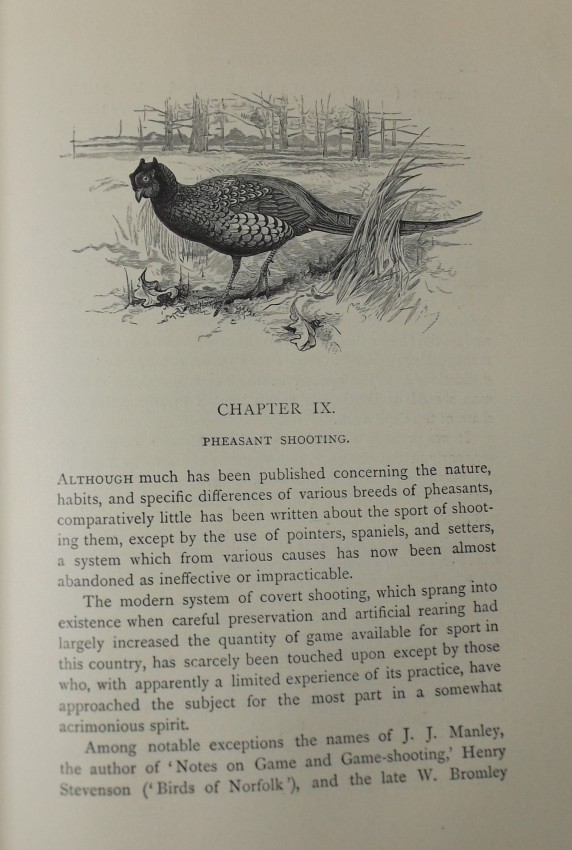 CHAPTER IX.

PHEASANT SHOOTING.

ALTHOUGH much has been published concerning the nature, habits, and specific differences of various breeds of pheasants, comparatively little has been written about the sport of shooting them, except by the use of pointers, spaniels, and setters, a system which from various causes has now been almost abandoned as ineffective or impracticable.

The modern system of covert shooting, which sprang into existence when careful preservation and artificial rearing had largely increased the quantity of game available for sport in this country, has scarcely been touched upon except by those who, with apparently a limited experience of its practice, have approached the subject for the most part in a somewhat acrimonious spirit.

Among notable exceptions the names of J. J. Manley, the author of 'Notes on Game and Game-shooting,' Henry Stevenson ('Birds of Norfolk'), and the late W. Bromley